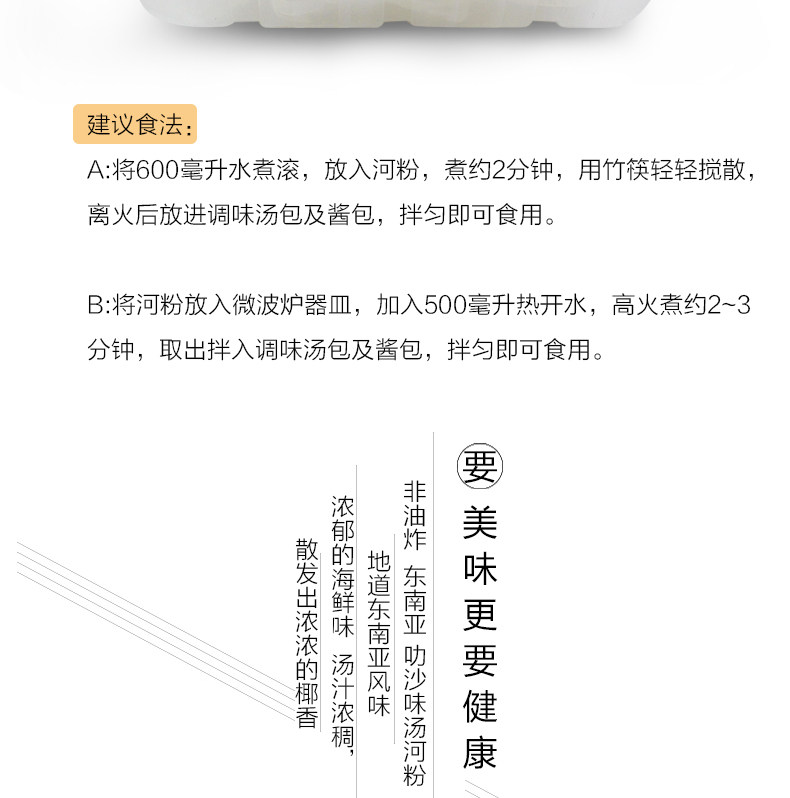 建议食法:

A:将600毫升水煮滚，放入河粉，煮约2分钟，用竹筷轻轻搅散，离火后放进调味汤包及酱包，拌匀即可食用。

B:将河粉放入微波炉器皿，加入500毫升热开水，高火煮约2~3分钟，取出拌入调味汤包及酱包，拌匀即可食用。

要美味更要健康

非油炸 东南亚 叻沙味汤河粉

地道东南亚风味

浓郁的海鲜味 汤汁浓稠,

散发出浓浓的椰香